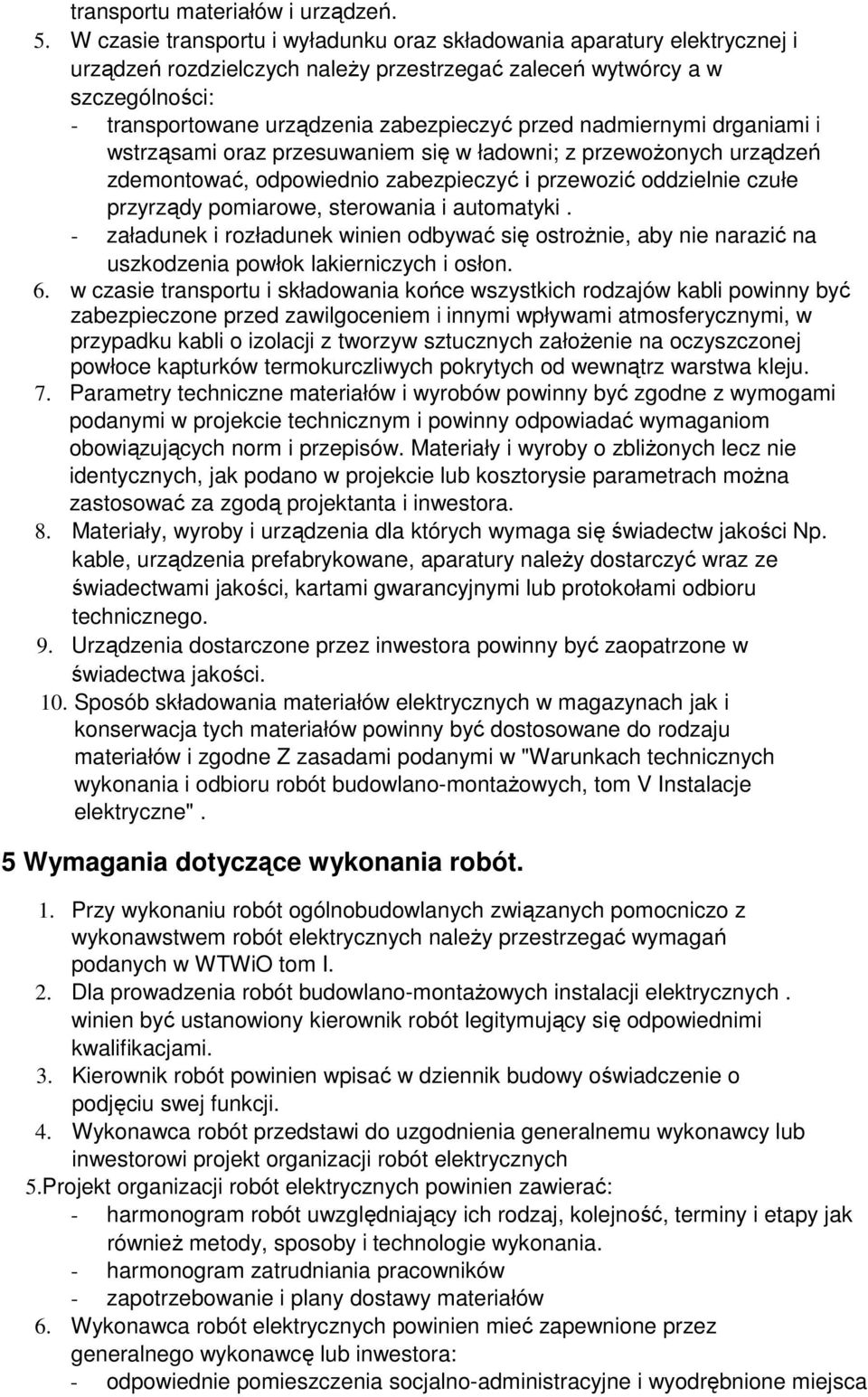 transportu materiałów i urządzeń.

5. W czasie transportu i wyładunku oraz składowania aparatury elektrycznej i urządzeń rozdzielczych należy przestrzegać zaleceń wytwórcy a w szczególności:
- transportowane urządzenia zabezpieczyć przed nadmiernymi drganiami i wstrząsami oraz przesuwaniem się w ładowni; z przewożonych urządzeń zdemontować, odpowiednio zabezpieczyć i przewozić oddzielnie czułe przyrządy pomiarowe, sterowania i automatyki .
- załadunek i rozładunek winien odbywać się ostrożnie, aby nie narazić na uszkodzenia powłok lakierniczych i osłon.

6. w czasie transportu i składowania końce wszystkich rodzajów kabli powinny być zabezpieczone przed zawilgoceniem i innymi wpływami atmosferycznymi, w przypadku kabli o izolacji z tworzyw sztucznych założenie na oczyszczonej powłoce kapturków termokurczliwych pokrytych od wewnątrz warstwa kleju.

7. Parametry techniczne materiałów i wyrobów powinny być zgodne z wymogami podanymi w projekcie technicznym i powinny odpowiadać wymaganiom obowiązujących norm i przepisów. Materiały i wyroby o zbliżonych lecz nie identycznych, jak podano w projekcie lub kosztorysie parametrach można zastosować za zgodą projektanta i inwestora.

8. Materiały, wyroby i urządzenia dla których wymaga się świadectw jakości Np. kable, urządzenia prefabrykowane, aparatury należy dostarczyć wraz ze świadectwami jakości, kartami gwarancyjnymi lub protokołami odbioru technicznego.

9. Urządzenia dostarczone przez inwestora powinny być zaopatrzone w świadectwa jakości.

10. Sposób składowania materiałów elektrycznych w magazynach jak i konserwacja tych materiałów powinny być dostosowane do rodzaju materiałów i zgodne Z zasadami podanymi w "Warunkach technicznych wykonania i odbioru robót budowlano-montażowych, tom V Instalacje elektryczne".

5 Wymagania dotyczące wykonania robót.

1. Przy wykonaniu robót ogólnobudowlanych związanych pomocniczo z wykonawstwem robót elektrycznych należy przestrzegać wymagań podanych w WTWiO tom I.

2. Dla prowadzenia robót budowlano-montażowych instalacji elektrycznych . winien być ustanowiony kierownik robót legitymujący się odpowiednimi kwalifikacjami.

3. Kierownik robót powinien wpisać w dziennik budowy oświadczenie o podjęciu swej funkcji.

4. Wykonawca robót przedstawi do uzgodnienia generalnemu wykonawcy lub inwestorowi projekt organizacji robót elektrycznych

5.Projekt organizacji robót elektrycznych powinien zawierać:
- harmonogram robót uwzględniający ich rodzaj, kolejność, terminy i etapy jak również metody, sposoby i technologie wykonania.
- harmonogram zatrudniania pracowników
- zapotrzebowanie i plany dostawy materiałów

6. Wykonawca robót elektrycznych powinien mieć zapewnione przez generalnego wykonawcę lub inwestora:
- odpowiednie pomieszczenia socjalno-administracyjne i wyodrębnione miejsca